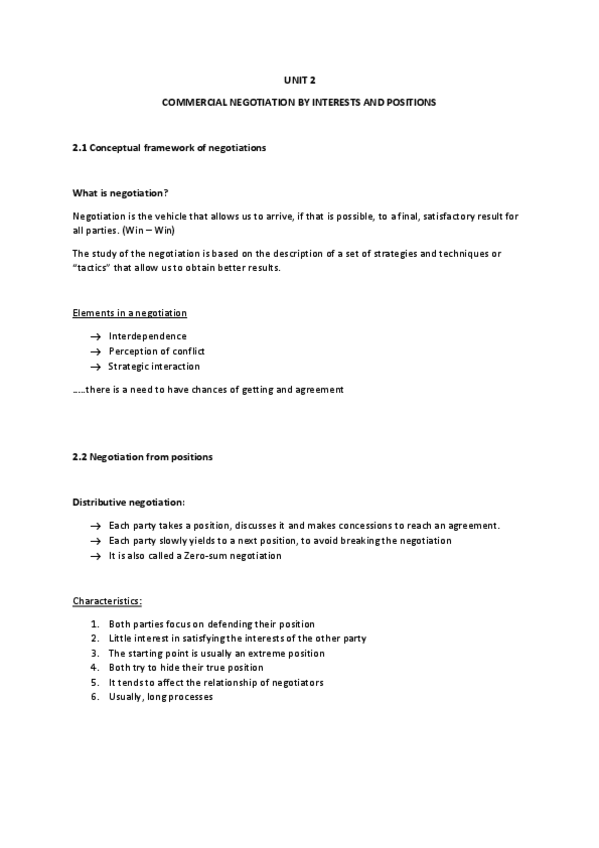 UNIT 2

COMMERCIAL NEGOTIATION BY INTERESTS AND POSITIONS

2.1 Conceptual framework of negotiations

What is negotiation?

Negotiation is the vehicle that allows us to arrive, if that is possible, to a final, satisfactory result for all parties. (Win – Win)

The study of the negotiation is based on the description of a set of strategies and techniques or "tactics" that allow us to obtain better results.

Elements in a negotiation

→ Interdependence
→ Perception of conflict
→ Strategic interaction

…..there is a need to have chances of getting and agreement

2.2 Negotiation from positions

Distributive negotiation:

→ Each party takes a position, discusses it and makes concessions to reach an agreement.
→ Each party slowly yields to a next position, to avoid breaking the negotiation
→ It is also called a Zero-sum negotiation

Characteristics:

1. Both parties focus on defending their position
2. Little interest in satisfying the interests of the other party
3. The starting point is usually an extreme position
4. Both try to hide their true position
5. It tends to affect the relationship of negotiators
6. Usually, long processes